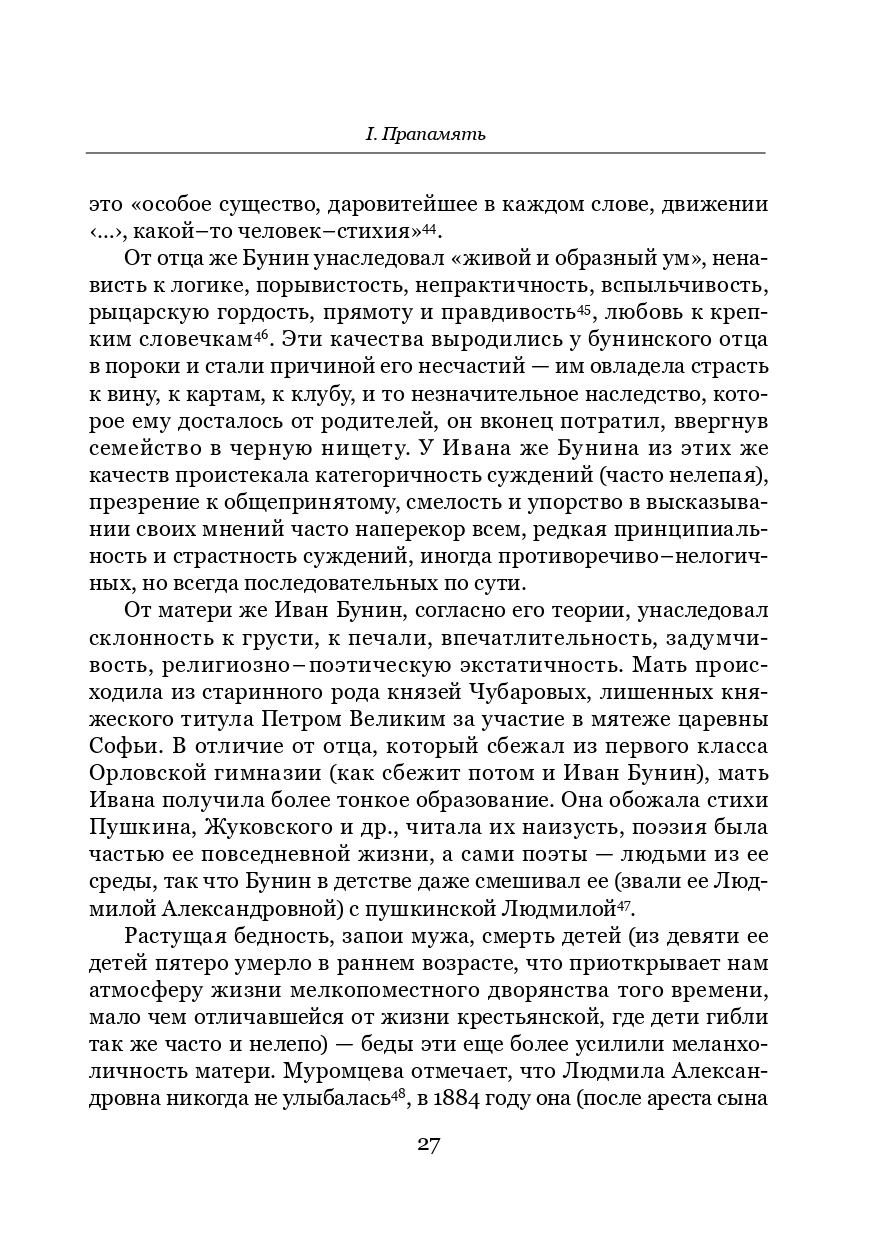 I. Прапамять

это «особое существо, даровитейшее в каждом слове, движении ‹...›, какой–то человек–стихия»$^{44}$.

От отца же Бунин унаследовал «живой и образный ум», ненависть к логике, порывистость, непрактичность, вспыльчивость, рыцарскую гордость, прямоту и правдивость$^{45}$, любовь к крепким словечкам$^{46}$. Эти качества выродились у бунинского отца в пороки и стали причиной его несчастий — им овладела страсть к вину, к картам, к клубу, и то незначительное наследство, которое ему досталось от родителей, он вконец потратил, ввергнув семейство в черную нищету. У Ивана же Бунина из этих же качеств проистекала категоричность суждений (часто нелепая), презрение к общепринятому, смелость и упорство в высказывании своих мнений часто наперекор всем, редкая принципиальность и страстность суждений, иногда противоречиво–нелогичных, но всегда последовательных по сути.

От матери же Иван Бунин, согласно его теории, унаследовал склонность к грусти, к печали, впечатлительность, задумчивость, религиозно–поэтическую экстатичность. Мать происходила из старинного рода князей Чубаровых, лишенных княжеского титула Петром Великим за участие в мятеже царевны Софьи. В отличие от отца, который сбежал из первого класса Орловской гимназии (как сбежит потом и Иван Бунин), мать Ивана получила более тонкое образование. Она обожала стихи Пушкина, Жуковского и др., читала их наизусть, поэзия была частью ее повседневной жизни, а сами поэты — людьми из ее среды, так что Бунин в детстве даже смешивал ее (звали ее Людмилой Александровной) с пушкинской Людмилой$^{47}$.

Растущая бедность, запои мужа, смерть детей (из девяти ее детей пятеро умерло в раннем возрасте, что приоткрывает нам атмосферу жизни мелкопоместного дворянства того времени, мало чем отличавшейся от жизни крестьянской, где дети гибли так же часто и нелепо) — беды эти еще более усилили меланхоличность матери. Муромцева отмечает, что Людмила Александровна никогда не улыбалась$^{48}$, в 1884 году она (после ареста сына

27